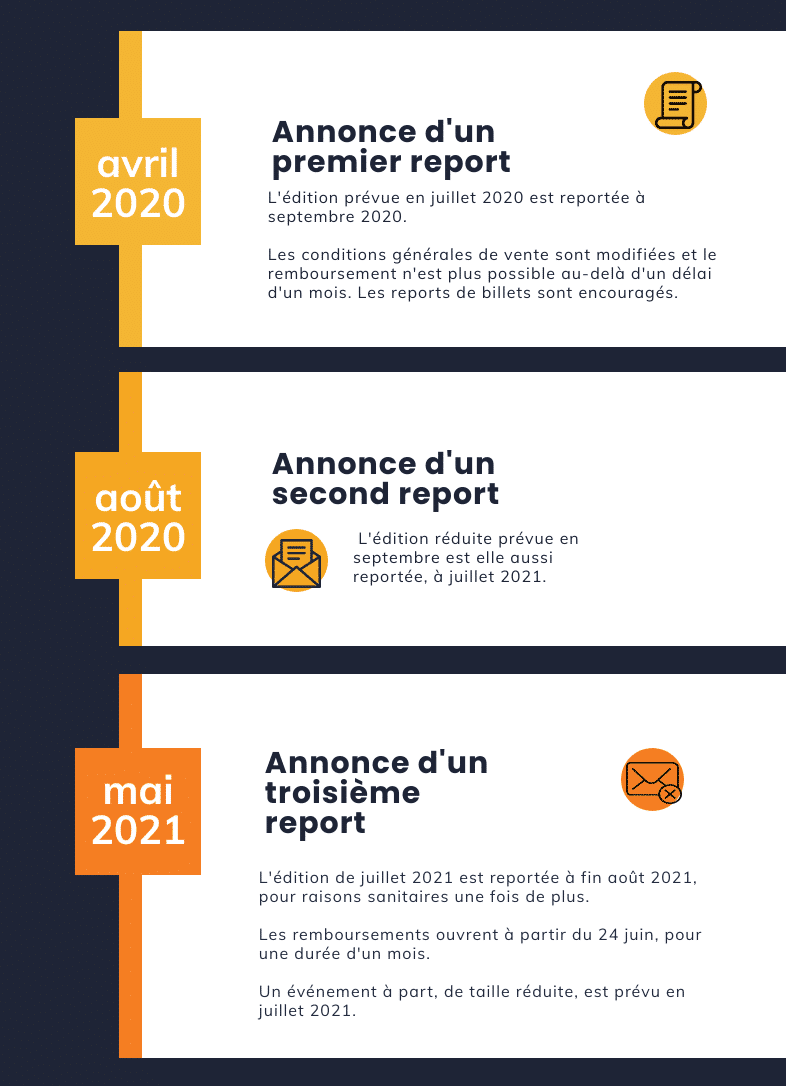 avril 2020

Annonce d'un premier report

L'édition prévue en juillet 2020 est reportée à septembre 2020.

Les conditions générales de vente sont modifiées et le remboursement n'est plus possible au-delà d'un délai d'un mois. Les reports de billets sont encouragés.

août 2020

Annonce d'un second report

L'édition réduite prévue en septembre est elle aussi reportée, à juillet 2021.

mai 2021

Annonce d'un troisième report

L'édition de juillet 2021 est reportée à fin août 2021, pour raisons sanitaires une fois de plus.

Les remboursements ouvrent à partir du 24 juin, pour une durée d'un mois.

Un événement à part, de taille réduite, est prévu en juillet 2021.